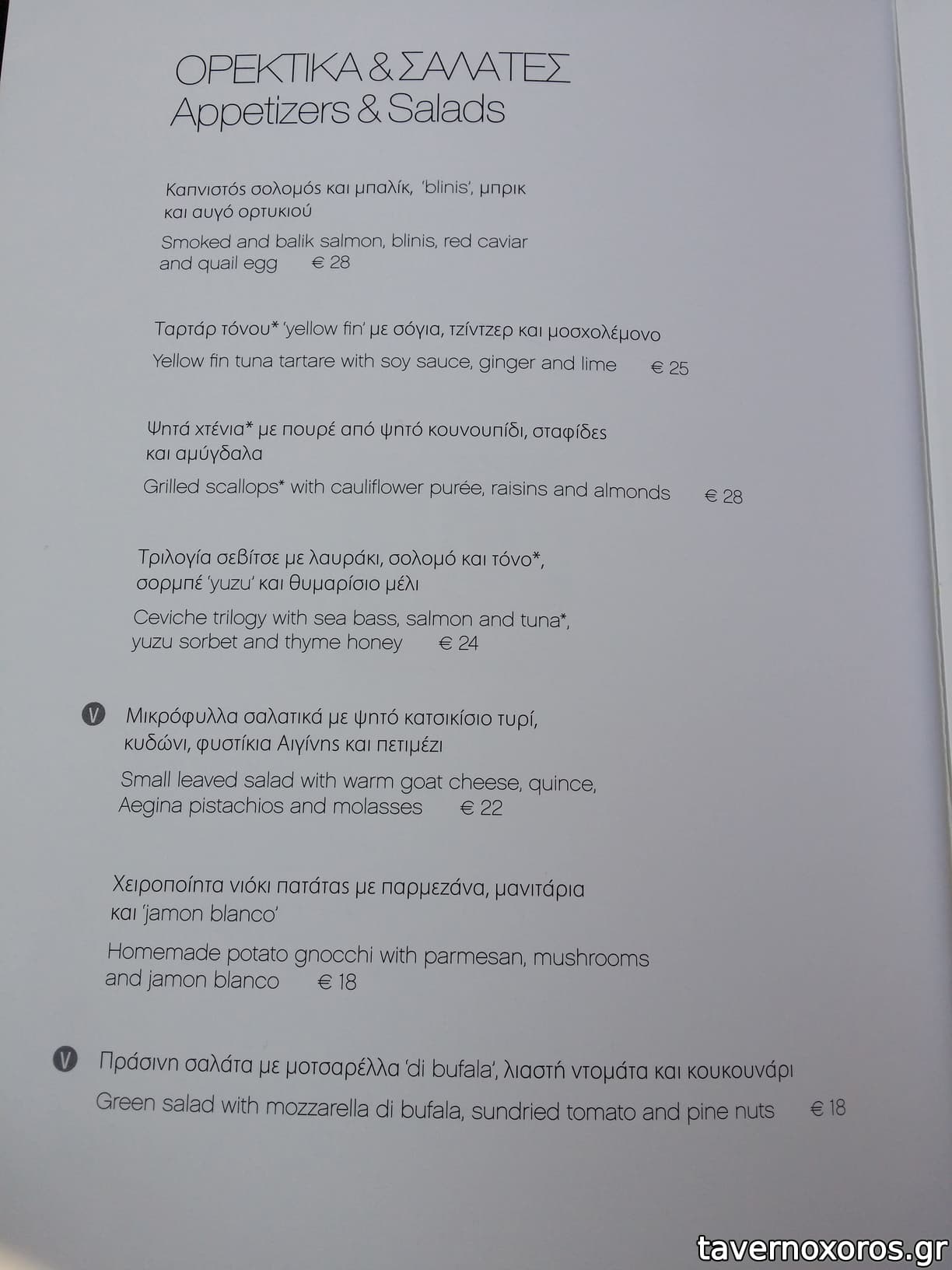 ΟΡΕΚΤΙΚΑ & ΣΑΛΑΤΕΣ
Appetizers & Salads

Καπνιστός σολομός και μπαλίκ, 'blinis', μπρικ και αυγό ορτυκιού
Smoked and balik salmon, blinis, red caviar and quail egg € 28

Ταρτάρ τόνου* 'yellow fin' με σόγια, τζίντζερ και μοσχολέμονο
Yellow fin tuna tartare with soy sauce, ginger and lime € 25

Ψητά χτένια* με πουρέ από ψητό κουνουπίδι, σταφίδες και αμύγδαλα
Grilled scallops* with cauliflower purée, raisins and almonds € 28

Τριλογία σεβίτσε με λαυράκι, σολομό και τόνο*, σορμπέ 'yuzu' και θυμαρίσιο μέλι
Ceviche trilogy with sea bass, salmon and tuna*, yuzu sorbet and thyme honey € 24

V Μικρόφυλλα σαλατικά με ψητό κατσικίσιο τυρί, κυδώνι, φυστίκια Αιγίνης και πετιμέζι
Small leaved salad with warm goat cheese, quince, Aegina pistachios and molasses € 22

Χειροποίητα νιόκι πατάτας με παρμεζάνα, μανιτάρια και 'jamon blanco'
Homemade potato gnocchi with parmesan, mushrooms and jamon blanco € 18

V Πράσινη σαλάτα με μοτσαρέλλα 'di bufala', λιαστή ντομάτα και κουκουνάρι
Green salad with mozzarella di bufala, sundried tomato and pine nuts € 18

tavernoxoros.gr